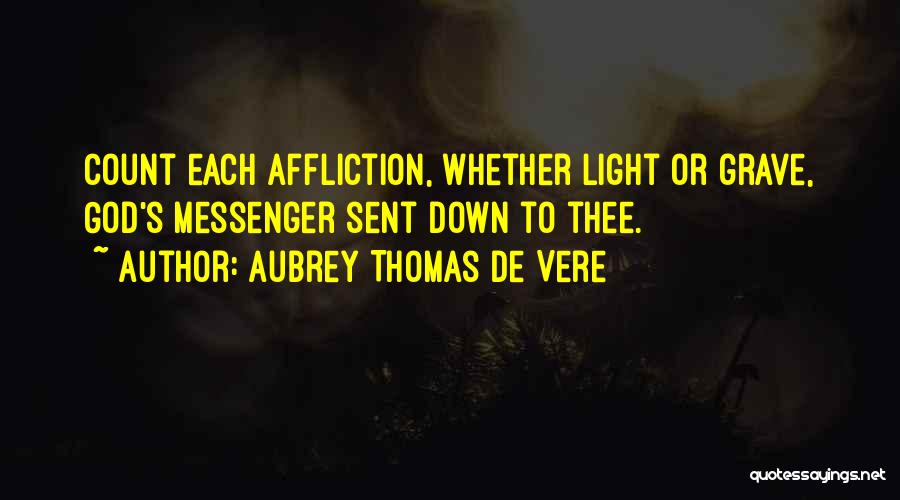 COUNT EACH AFFLICTION, WHETHER LIGHT OR GRAVE, GOD'S MESSENGER SENT DOWN TO THEE.
~ AUTHOR: AUBREY THOMAS DE VERE

quotessayings.net